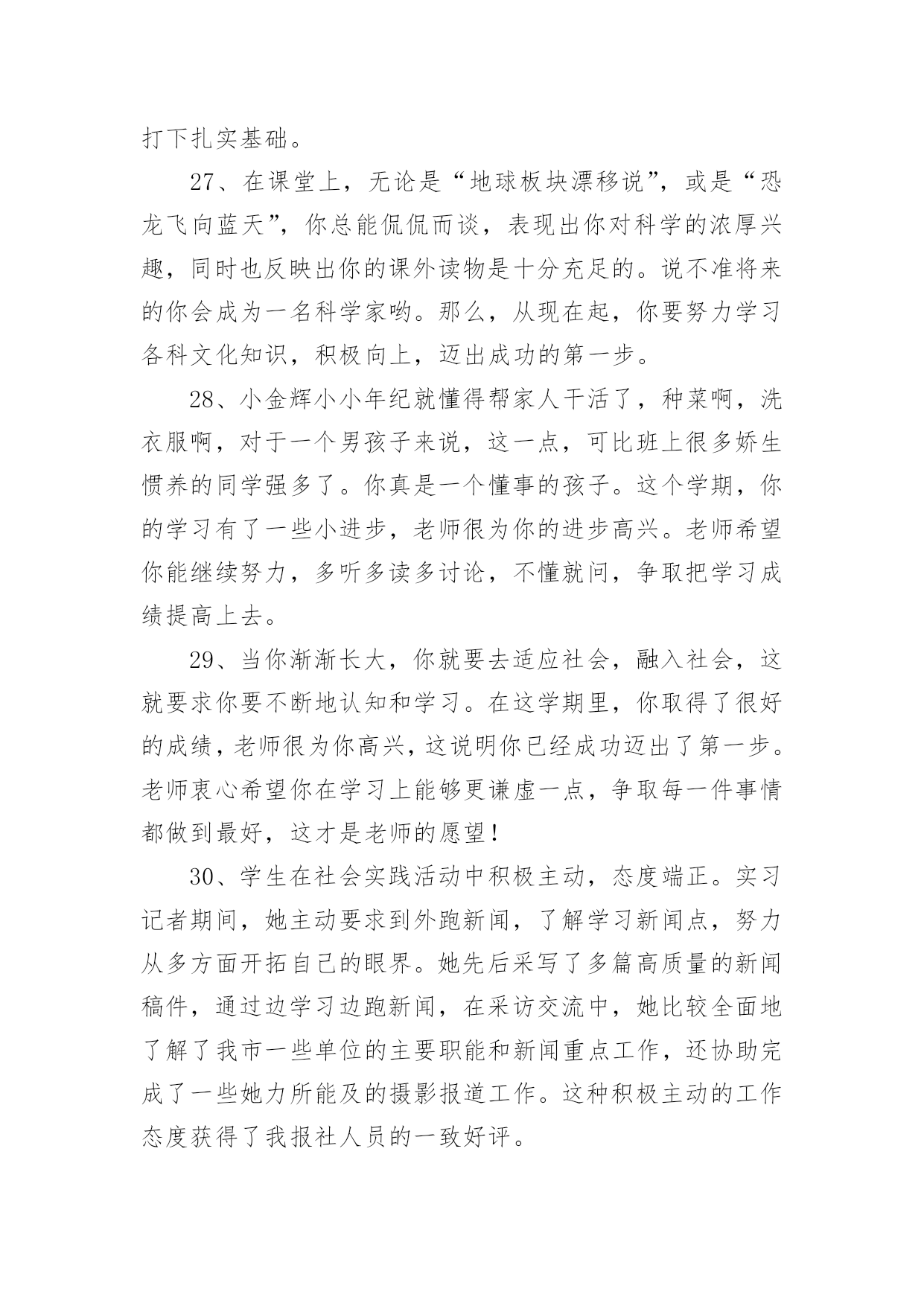 打下扎实基础。

27、在课堂上，无论是“地球板块漂移说”，或是“恐龙飞向蓝天”，你总能侃侃而谈，表现出你对科学的浓厚兴趣，同时也反映出你的课外读物是十分充足的。说不准将来的你会成为一名科学家哟。那么，从现在起，你要努力学习各科文化知识，积极向上，迈出成功的第一步。

28、小金辉小小年纪就懂得帮家人干活了，种菜啊，洗衣服啊，对于一个男孩子来说，这一点，可比班上很多娇生惯养的同学强多了。你真是一个懂事的孩子。这个学期，你的学习有了一些小进步，老师很为你的进步高兴。老师希望你能继续努力，多听多读多讨论，不懂就问，争取把学习成绩提高上去。

29、当你渐渐长大，你就要去适应社会，融入社会，这就要求你要不断地认知和学习。在这学期里，你取得了很好的成绩，老师很为你高兴，这说明你已经成功迈出了第一步。老师衷心希望你在学习上能够更谦虚一点，争取每一件事情都做到最好，这才是老师的愿望！

30、学生在社会实践活动中积极主动，态度端正。实习记者期间，她主动要求到外跑新闻，了解学习新闻点，努力从多方面开拓自己的眼界。她先后采写了多篇高质量的新闻稿件，通过边学习边跑新闻，在采访交流中，她比较全面地了解了我市一些单位的主要职能和新闻重点工作，还协助完成了一些她力所能及的摄影报道工作。这种积极主动的工作态度获得了我报社人员的一致好评。